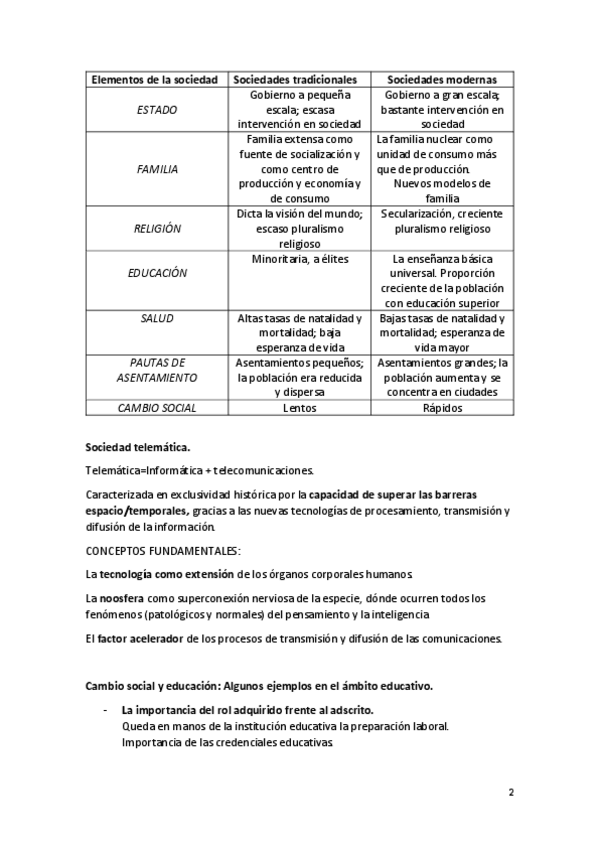 | Elementos de la sociedad | Sociedades tradicionales | Sociedades modernas |
|---|---|---|
| ESTADO | Gobierno a pequeña escala; escasa intervención en sociedad | Gobierno a gran escala; bastante intervención en sociedad |
| FAMILIA | Familia extensa como fuente de socialización y como centro de producción y economía y de consumo | La familia nuclear como unidad de consumo más que de producción. Nuevos modelos de familia |
| RELIGIÓN | Dicta la visión del mundo; escaso pluralismo religioso | Secularización, creciente pluralismo religioso |
| EDUCACIÓN | Minoritaria, a élites | La enseñanza básica universal. Proporción creciente de la población con educación superior |
| SALUD | Altas tasas de natalidad y mortalidad; baja esperanza de vida | Bajas tasas de natalidad y mortalidad; esperanza de vida mayor |
| PAUTAS DE ASENTAMIENTO | Asentamientos pequeños; la población era reducida y dispersa | Asentamientos grandes; la población aumenta y se concentra en ciudades |
| CAMBIO SOCIAL | Lentos | Rápidos |

Sociedad telemática.

Telemática=Informática + telecomunicaciones.

Caracterizada en exclusividad histórica por la capacidad de superar las barreras espacio/temporales, gracias a las nuevas tecnologías de procesamiento, transmisión y difusión de la información.

CONCEPTOS FUNDAMENTALES:

La tecnología como extensión de los órganos corporales humanos.

La noosfera como superconexión nerviosa de la especie, dónde ocurren todos los fenómenos (patológicos y normales) del pensamiento y la inteligencia

El factor acelerador de los procesos de transmisión y difusión de las comunicaciones.

Cambio social y educación: Algunos ejemplos en el ámbito educativo.

- La importancia del rol adquirido frente al adscrito.
Queda en manos de la institución educativa la preparación laboral.
Importancia de las credenciales educativas.

2